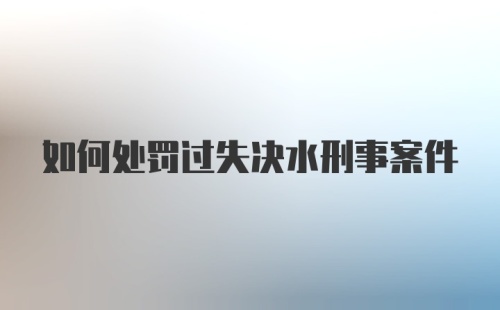 如何处罚过失决水刑事案件